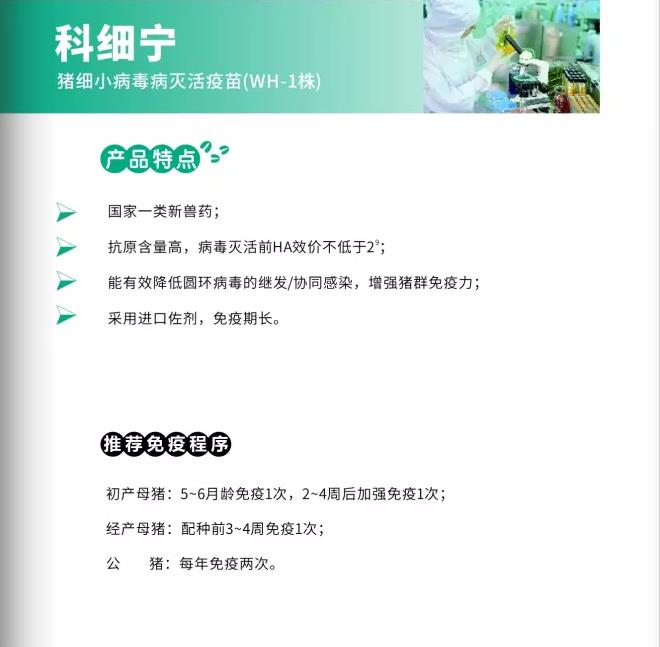 科细宁

猪细小病毒病灭活疫苗(WH-1株)

产品特点

➤ 国家一类新兽药；

➤ 抗原含量高，病毒灭活前HA效价不低于$2^9$；

➤ 能有效降低圆环病毒的继发/协同感染，增强猪群免疫力；

➤ 采用进口佐剂，免疫期长。

推荐免疫程序

初产母猪：5~6月龄免疫1次，2~4周后加强免疫1次；

经产母猪：配种前3~4周免疫1次；

公 猪：每年免疫两次。